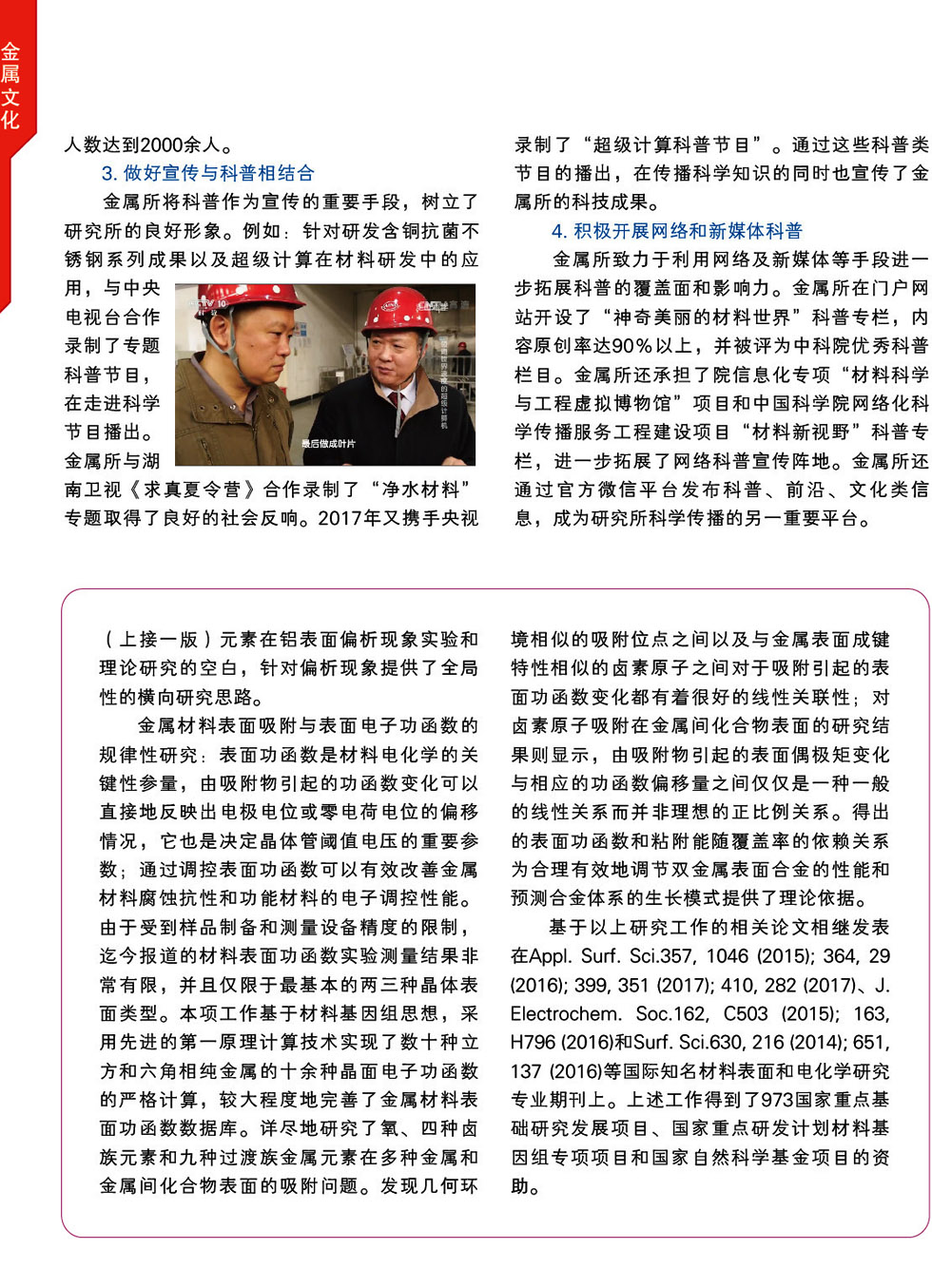 金属文化

人数达到2000余人。

3. 做好宣传与科普相结合

金属所将科普作为宣传的重要手段，树立了研究所的良好形象。例如：针对研发含铜抗菌不锈钢系列成果以及超级计算在材料研发中的应用，与中央电视台合作录制了专题科普节目，在走进科学节目播出。金属所与湖南卫视《求真夏令营》合作录制了“净水材料”专题取得了良好的社会反响。2017年又携手央视录制了“超级计算科普节目”。通过这些科普类节目的播出，在传播科学知识的同时也宣传了金属所的科技成果。

CCTV 10

最后做成叶片

4. 积极开展网络和新媒体科普

金属所致力于利用网络及新媒体等手段进一步拓展科普的覆盖面和影响力。金属所在门户网站开设了“神奇美丽的材料世界”科普专栏，内容原创率达90%以上，并被评为中科院优秀科普栏目。金属所还承担了院信息化专项“材料科学与工程虚拟博物馆”项目和中国科学院网络化科学传播服务工程建设项目“材料新视野”科普专栏，进一步拓展了网络科普宣传阵地。金属所还通过官方微信平台发布科普、前沿、文化类信息，成为研究所科学传播的另一重要平台。

（上接一版）元素在铝表面偏析现象实验和理论研究的空白，针对偏析现象提供了全局性的横向研究思路。

金属材料表面吸附与表面电子功函数的规律性研究：表面功函数是材料电化学的关键性参量，由吸附物引起的功函数变化可以直接地反映出电极电位或零电荷电位的偏移情况，它也是决定晶体管阈值电压的重要参数；通过调控表面功函数可以有效改善金属材料腐蚀抗性和功能材料的电子调控性能。由于受到样品制备和测量设备精度的限制，迄今报道的材料表面功函数实验测量结果非常有限，并且仅限于最基本的两三种晶体表面类型。本项工作基于材料基因组思想，采用先进的第一原理计算技术实现了数十种立方和六角相纯金属的十余种晶面电子功函数的严格计算，较大程度地完善了金属材料表面功函数数据库。详尽地研究了氧、四种卤族元素和九种过渡族金属元素在多种金属和金属间化合物表面的吸附问题。发现几何环境相似的吸附位点之间以及与金属表面成键特性相似的卤素原子之间对于吸附引起的表面功函数变化都有着很好的线性关联性；对卤素原子吸附在金属间化合物表面的研究结果则显示，由吸附物引起的表面偶极矩变化与相应的功函数偏移量之间仅仅是一种一般的线性关系而并非理想的正比例关系。得出的表面功函数和粘附能随覆盖率的依赖关系为合理有效地调节双金属表面合金的性能和预测合金体系的生长模式提供了理论依据。

基于以上研究工作的相关论文相继发表在Appl. Surf. Sci.357, 1046 (2015); 364, 29 (2016); 399, 351 (2017); 410, 282 (2017)、J. Electrochem. Soc.162, C503 (2015); 163, H796 (2016)和Surf. Sci.630, 216 (2014); 651, 137 (2016)等国际知名材料表面和电化学研究专业期刊上。上述工作得到了973国家重点基础研究发展项目、国家重点研发计划材料基因组专项项目和国家自然科学基金项目的资助。